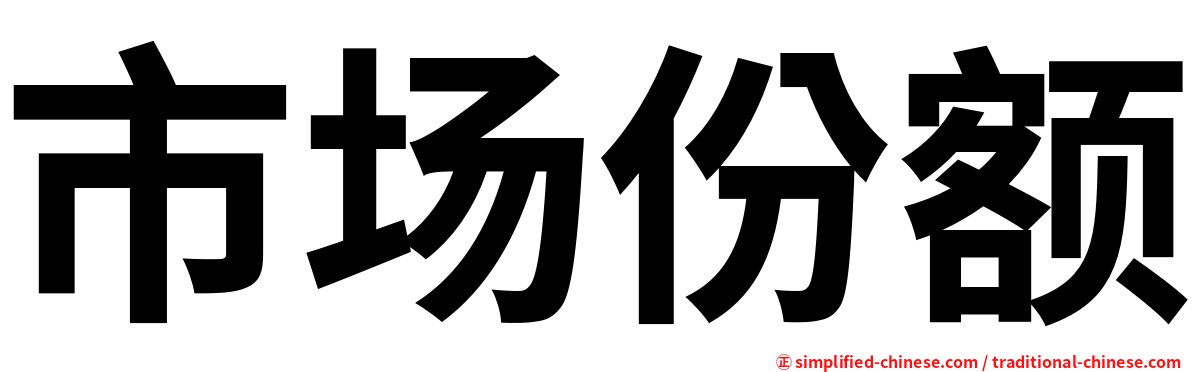 市场份额

㊣ simplified-chinese.com / traditional-chinese.com